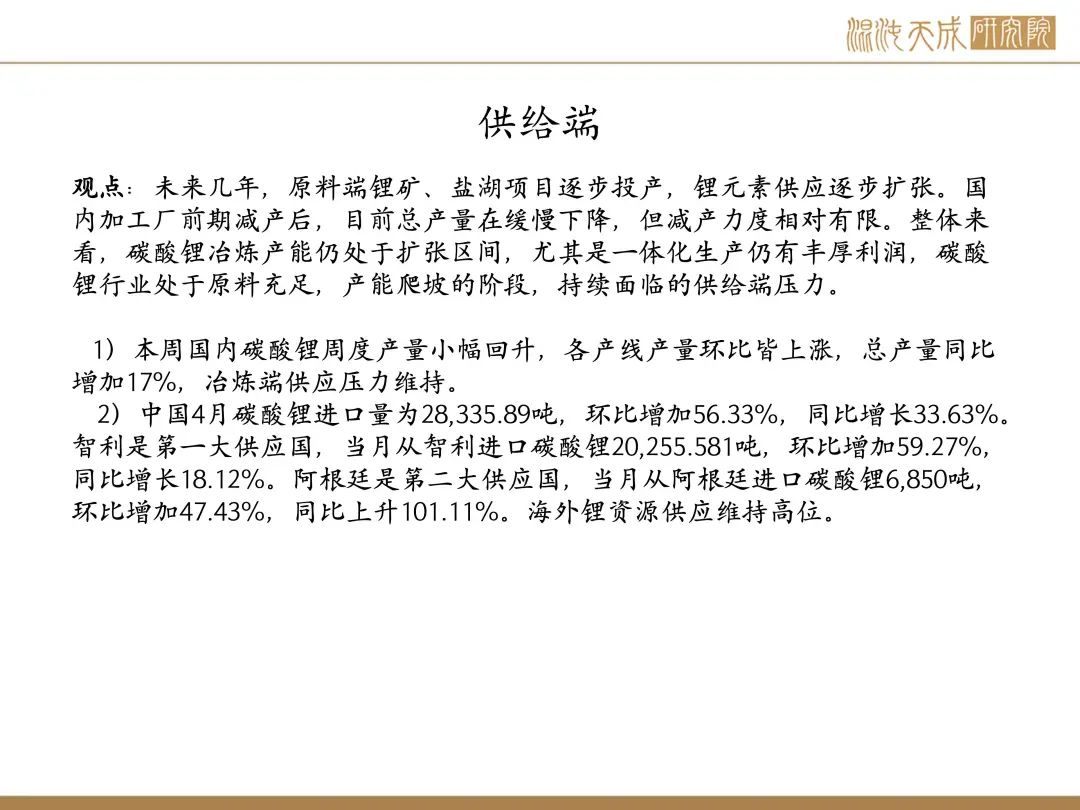 混沌天成研究院

供给端

观点：未来几年，原料端锂矿、盐湖项目逐步投产，锂元素供应逐步扩张。国内加工厂前期减产后，目前总产量在缓慢下降，但减产力度相对有限。整体来看，碳酸锂冶炼产能仍处于扩张区间，尤其是一体化生产仍有丰厚利润，碳酸锂行业处于原料充足，产能爬坡的阶段，持续面临的供给端压力。

1）本周国内碳酸锂周度产量小幅回升，各产线产量环比皆上涨，总产量同比增加17%，冶炼端供应压力维持。
2）中国4月碳酸锂进口量为28,335.89吨，环比增加56.33%，同比增长33.63%。智利是第一大供应国，当月从智利进口碳酸锂20,255.581吨，环比增加59.27%，同比增长18.12%。阿根廷是第二大供应国，当月从阿根廷进口碳酸锂6,850吨，环比增加47.43%，同比上升101.11%。海外锂资源供应维持高位。